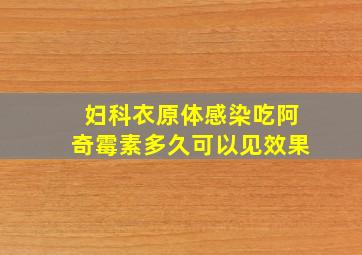 妇科衣原体感染吃阿奇霉素多久可以见效果